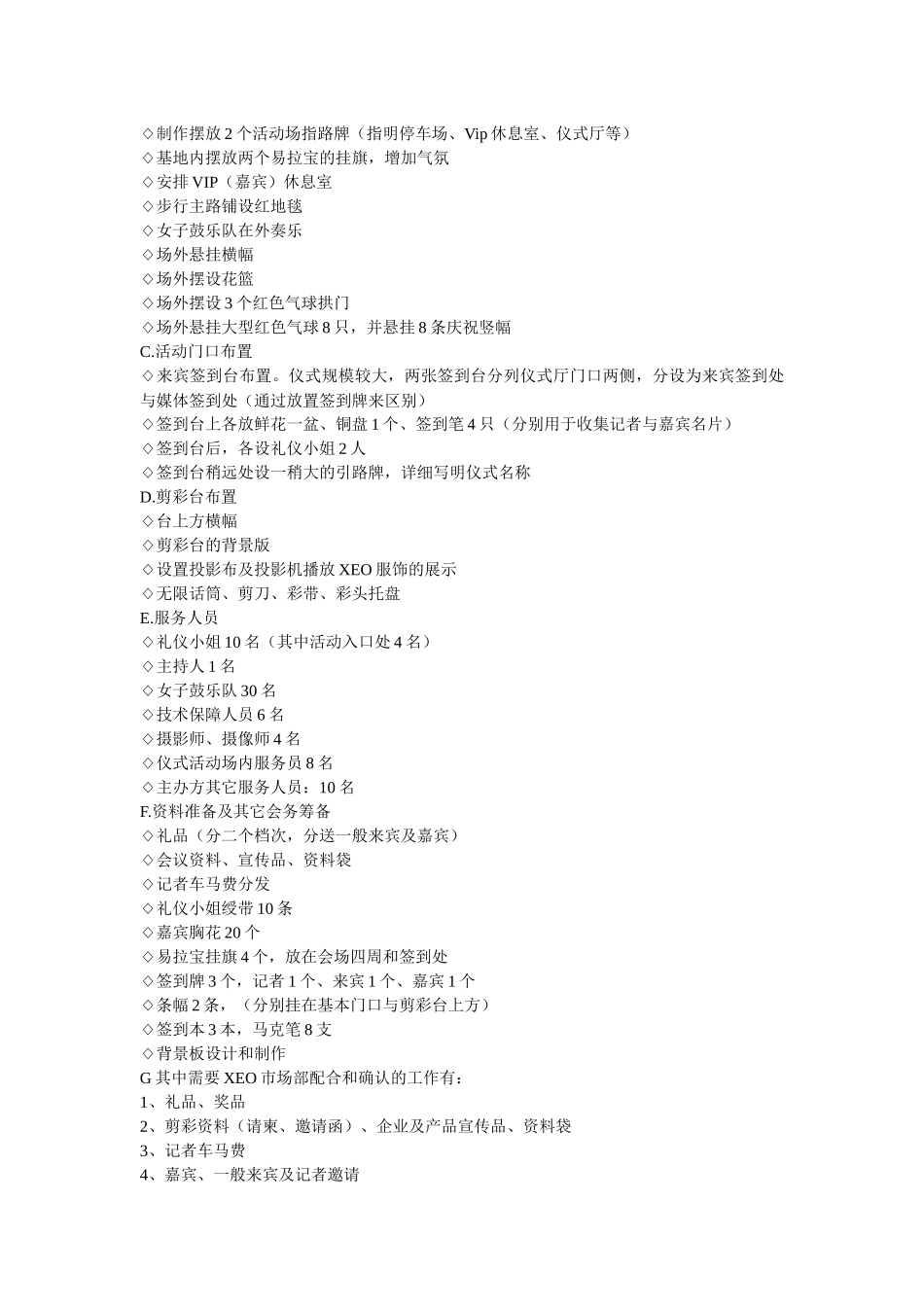 ◇制作摆放 2 个活动场指路牌（指明停车场、Vip 休息室、仪式厅等）
◇基地内摆放两个易拉宝的挂旗，增加气氛
◇安排 VIP（嘉宾）休息室
◇步行主路铺设红地毯
◇女子鼓乐队在外奏乐
◇场外悬挂横幅
◇场外摆设花篮
◇场外摆设 3 个红色气球拱门
◇场外悬挂大型红色气球 8 只，并悬挂 8 条庆祝竖幅
C.活动门口布置
◇来宾签到台布置。仪式规模较大，两张签到台分列仪式厅门口两侧，分设为来宾签到处与媒体签到处（通过放置签到牌来区别）
◇签到台上各放鲜花一盆、铜盘 1 个、签到笔 4 只（分别用于收集记者与嘉宾名片）
◇签到台后，各设礼仪小姐 2 人
◇签到台稍远处设一稍大的引路牌，详细写明仪式名称
D.剪彩台布置
◇台上方横幅
◇剪彩台的背景版
◇设置投影布及投影机播放 XEO 服饰的展示
◇无限话筒、剪刀、彩带、彩头托盘
E.服务人员
◇礼仪小姐 10 名（其中活动入口处 4 名）
◇主持人 1 名
◇女子鼓乐队 30 名
◇技术保障人员 6 名
◇摄影师、摄像师 4 名
◇仪式活动场内服务员 8 名
◇主办方其它服务人员：10 名
F.资料准备及其它会务筹备
◇礼品（分二个档次，分送一般来宾及嘉宾）
◇会议资料、宣传品、资料袋
◇记者车马费分发
◇礼仪小姐绶带 10 条
◇嘉宾胸花 20 个
◇易拉宝挂旗 4 个，放在会场四周和签到处
◇签到牌 3 个，记者 1 个、来宾 1 个、嘉宾 1 个
◇条幅 2 条，（分别挂在基本门口与剪彩台上方）
◇签到本 3 本，马克笔 8 支
◇背景板设计和制作
G 其中需要 XEO 市场部配合和确认的工作有：
1、礼品、奖品
2、剪彩资料（请柬、邀请函）、企业及产品宣传品、资料袋
3、记者车马费
4、嘉宾、一般来宾及记者邀请